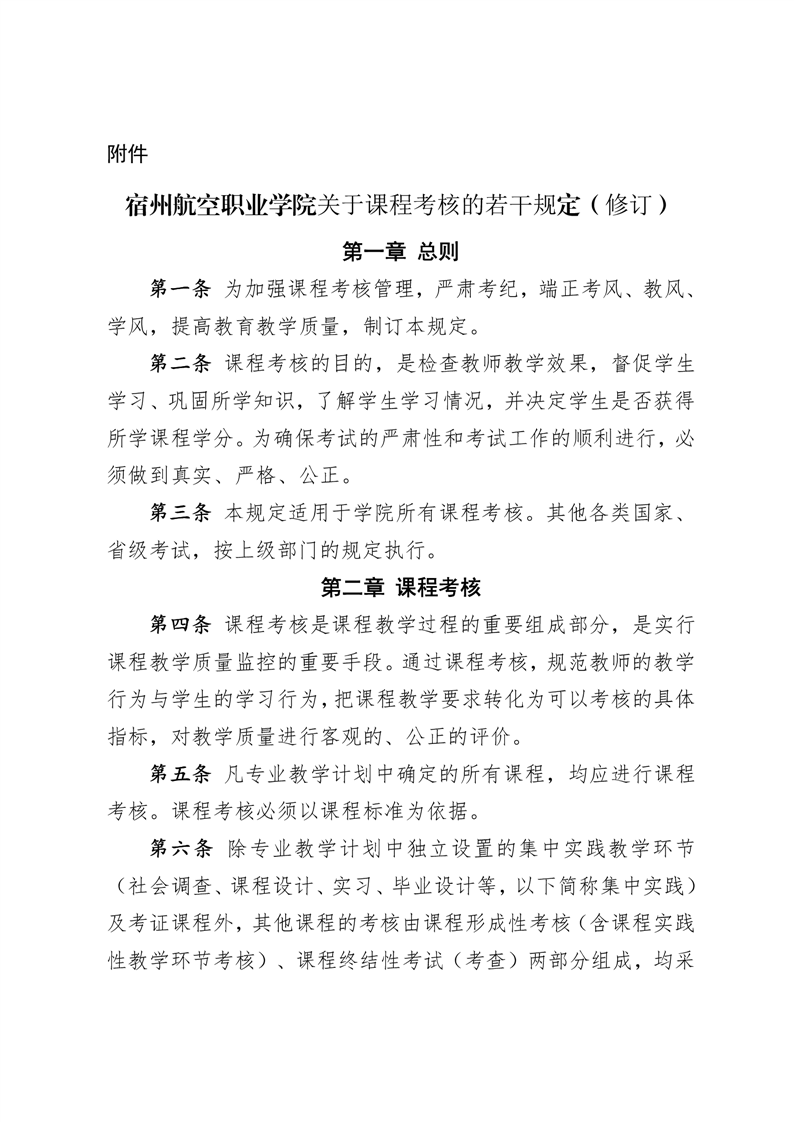 附件

宿州航空职业学院关于课程考核的若干规定（修订）

第一章 总则

第一条 为加强课程考核管理，严肃考纪，端正考风、教风、学风，提高教育教学质量，制订本规定。

第二条 课程考核的目的，是检查教师教学效果，督促学生学习、巩固所学知识，了解学生学习情况，并决定学生是否获得所学课程学分。为确保考试的严肃性和考试工作的顺利进行，必须做到真实、严格、公正。

第三条 本规定适用于学院所有课程考核。其他各类国家、省级考试，按上级部门的规定执行。

第二章 课程考核

第四条 课程考核是课程教学过程的重要组成部分，是实行课程教学质量监控的重要手段。通过课程考核，规范教师的教学行为与学生的学习行为，把课程教学要求转化为可以考核的具体指标，对教学质量进行客观的、公正的评价。

第五条 凡专业教学计划中确定的所有课程，均应进行课程考核。课程考核必须以课程标准为依据。

第六条 除专业教学计划中独立设置的集中实践教学环节（社会调查、课程设计、实习、毕业设计等，以下简称集中实践）及考证课程外，其他课程的考核由课程形成性考核（含课程实践性教学环节考核）、课程终结性考试（考查）两部分组成，均采